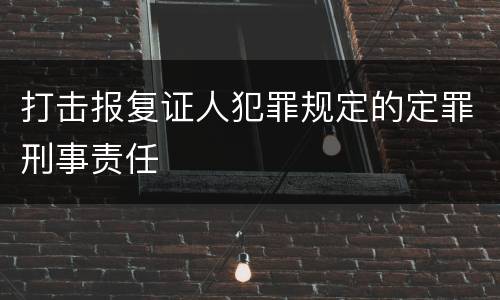 打击报复证人犯罪规定的定罪刑事责任